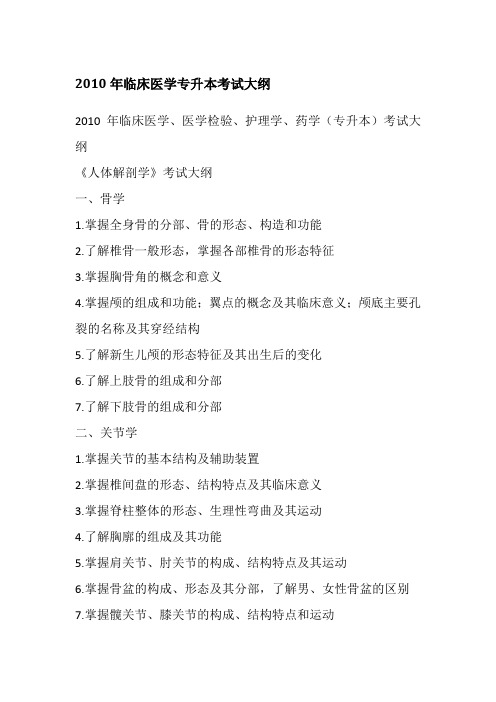 2010 年临床医学专升本考试大纲

2010 年临床医学、医学检验、护理学、药学（专升本）考试大纲

《人体解剖学》考试大纲

一、骨学

1.掌握全身骨的分部、骨的形态、构造和功能

2.了解椎骨一般形态，掌握各部椎骨的形态特征

3.掌握胸骨角的概念和意义

4.掌握颅的组成和功能；翼点的概念及其临床意义；颅底主要孔裂的名称及其穿经结构

5.了解新生儿颅的形态特征及其出生后的变化

6.了解上肢骨的组成和分部

7.了解下肢骨的组成和分部

二、关节学

1.掌握关节的基本结构及辅助装置

2.掌握椎间盘的形态、结构特点及其临床意义

3.掌握脊柱整体的形态、生理性弯曲及其运动

4.了解胸廓的组成及其功能

5.掌握肩关节、肘关节的构成、结构特点及其运动

6.掌握骨盆的构成、形态及其分部，了解男、女性骨盆的区别

7.掌握髋关节、膝关节的构成、结构特点和运动